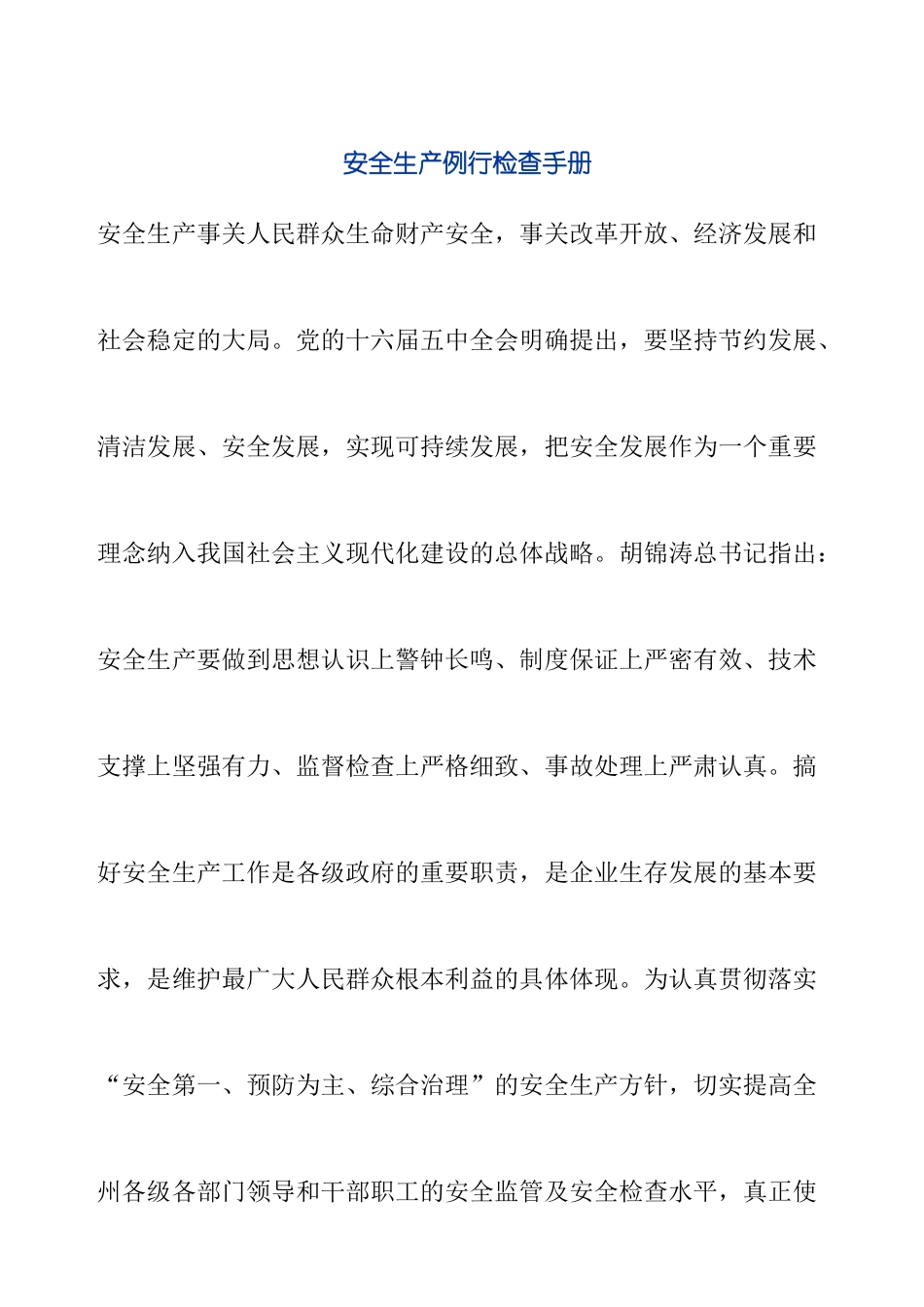 安全生产例行检查手册

安全生产事关人民群众生命财产安全，事关改革开放、经济发展和社会稳定的大局。党的十六届五中全会明确提出，要坚持节约发展、清洁发展、安全发展，实现可持续发展，把安全发展作为一个重要理念纳入我国社会主义现代化建设的总体战略。胡锦涛总书记指出：安全生产要做到思想认识上警钟长鸣、制度保证上严密有效、技术支撑上坚强有力、监督检查上严格细致、事故处理上严肃认真。搞好安全生产工作是各级政府的重要职责，是企业生存发展的基本要求，是维护最广大人民群众根本利益的具体体现。为认真贯彻落实“安全第一、预防为主、综合治理”的安全生产方针，切实提高全州各级各部门领导和干部职工的安全监管及安全检查水平，真正使